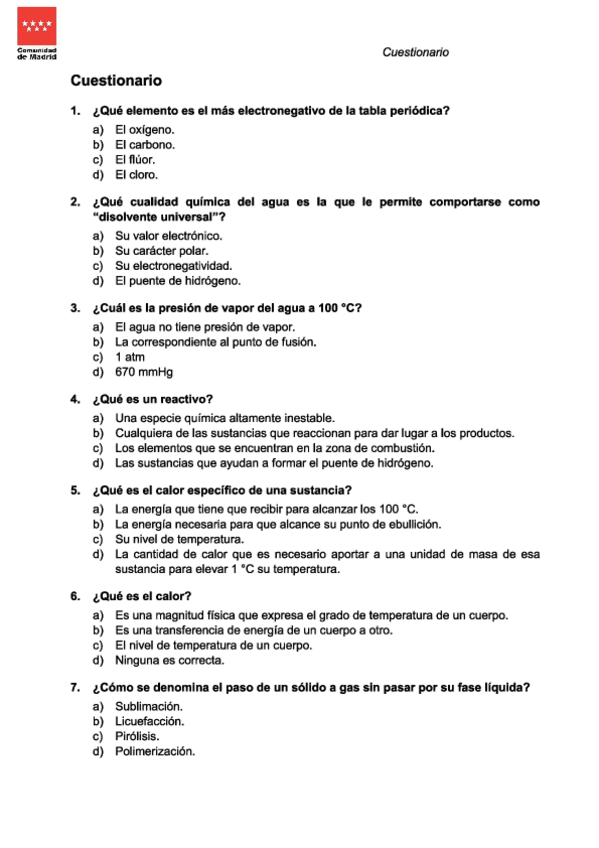 Comunidad de Madrid

Cuestionario

Cuestionario

1. ¿Qué elemento es el más electronegativo de la tabla periódica?

a) El oxígeno.
b) El carbono.
c) El flúor.
d) El cloro.

2. ¿Qué cualidad química del agua es la que le permite comportarse como "disolvente universal"?

a) Su valor electrónico.
b) Su carácter polar.
c) Su electronegatividad.
d) El puente de hidrógeno.

3. ¿Cuál es la presión de vapor del agua a 100 °C?

a) El agua no tiene presión de vapor.
b) La correspondiente al punto de fusión.
c) 1 atm
d) 670 mmHg

4. ¿Qué es un reactivo?

a) Una especie química altamente inestable.
b) Cualquiera de las sustancias que reaccionan para dar lugar a los productos.
c) Los elementos que se encuentran en la zona de combustión.
d) Las sustancias que ayudan a formar el puente de hidrógeno.

5. ¿Qué es el calor específico de una sustancia?

a) La energía que tiene que recibir para alcanzar los 100 °C.
b) La energía necesaria para que alcance su punto de ebullición.
c) Su nivel de temperatura.
d) La cantidad de calor que es necesario aportar a una unidad de masa de esa sustancia para elevar 1 °C su temperatura.

6. ¿Qué es el calor?

a) Es una magnitud física que expresa el grado de temperatura de un cuerpo.
b) Es una transferencia de energía de un cuerpo a otro.
c) El nivel de temperatura de un cuerpo.
d) Ninguna es correcta.

7. ¿Cómo se denomina el paso de un sólido a gas sin pasar por su fase líquida?

a) Sublimación.
b) Licuefacción.
c) Pirólisis.
d) Polimerización.